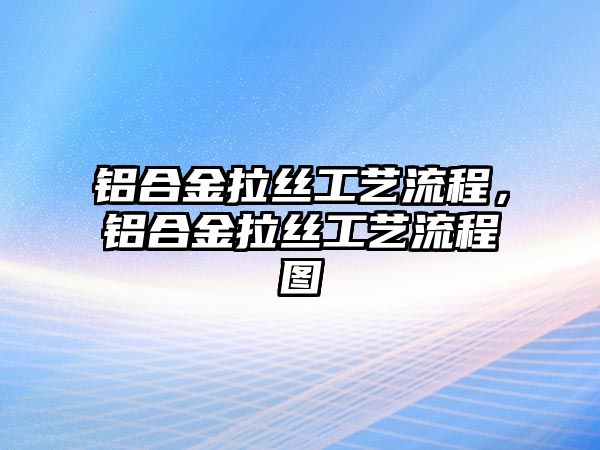 铝合金拉丝工艺流程，铝合金拉丝工艺流程图